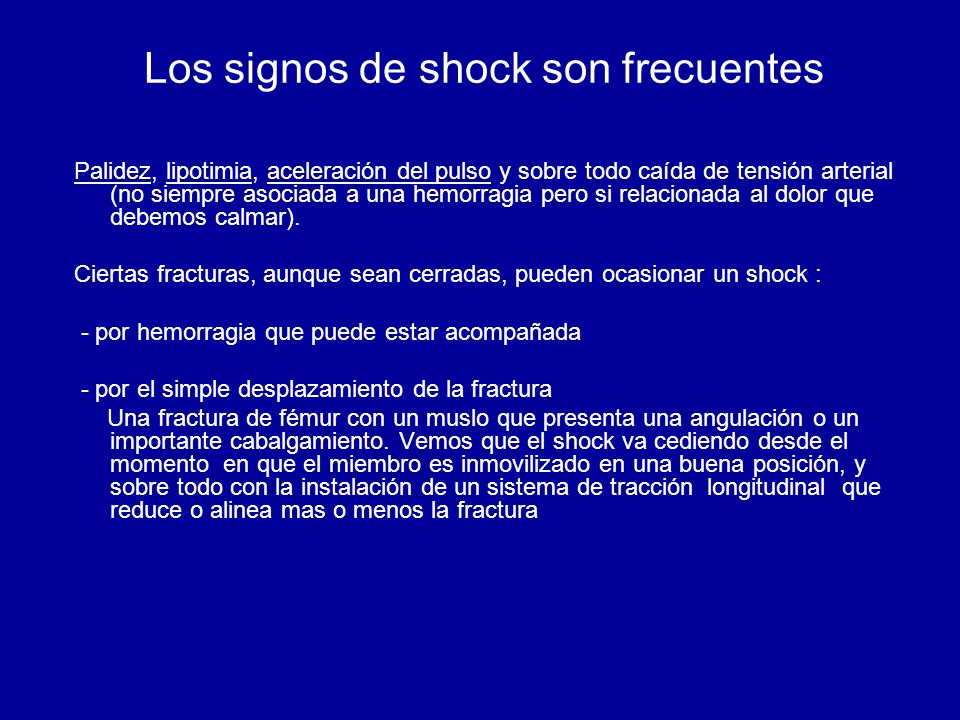 Los signos de shock son frecuentes

Palidez, lipotimia, aceleración del pulso y sobre todo caída de tensión arterial (no siempre asociada a una hemorragia pero si relacionada al dolor que debemos calmar).

Ciertas fracturas, aunque sean cerradas, pueden ocasionar un shock :

- por hemorragia que puede estar acompañada

- por el simple desplazamiento de la fractura
Una fractura de fémur con un muslo que presenta una angulación o un importante cabalgamiento. Vemos que el shock va cediendo desde el momento en que el miembro es inmovilizado en una buena posición, y sobre todo con la instalación de un sistema de tracción longitudinal que reduce o alinea mas o menos la fractura